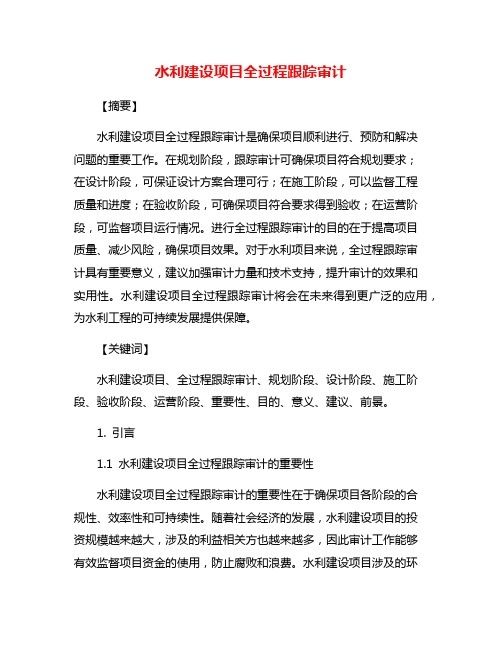 水利建设项目全过程跟踪审计

【摘要】

水利建设项目全过程跟踪审计是确保项目顺利进行、预防和解决问题的重要工作。在规划阶段，跟踪审计可确保项目符合规划要求；在设计阶段，可保证设计方案合理可行；在施工阶段，可以监督工程质量和进度；在验收阶段，可确保项目符合要求得到验收；在运营阶段，可监督项目运行情况。进行全过程跟踪审计的目的在于提高项目质量、减少风险，确保项目效果。对于水利项目来说，全过程跟踪审计具有重要意义，建议加强审计力量和技术支持，提升审计的效果和实用性。水利建设项目全过程跟踪审计将会在未来得到更广泛的应用，为水利工程的可持续发展提供保障。

【关键词】

水利建设项目、全过程跟踪审计、规划阶段、设计阶段、施工阶段、验收阶段、运营阶段、重要性、目的、意义、建议、前景。

1. 引言

1.1 水利建设项目全过程跟踪审计的重要性

水利建设项目全过程跟踪审计的重要性在于确保项目各阶段的合规性、效率性和可持续性。随着社会经济的发展，水利建设项目的投资规模越来越大，涉及的利益相关方也越来越多，因此审计工作能够有效监督项目资金的使用，防止腐败和浪费。水利建设项目涉及的环